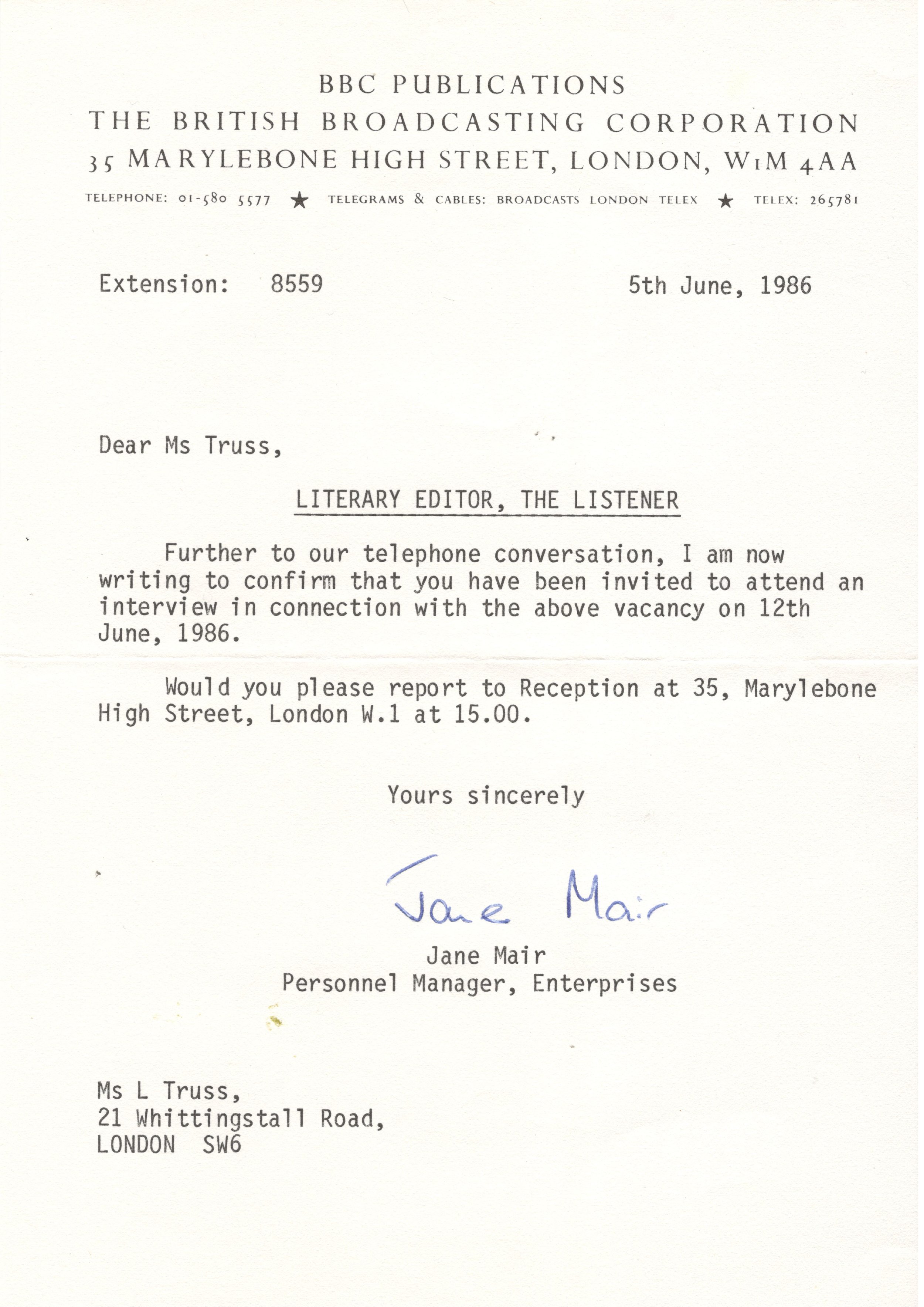 BBC PUBLICATIONS
THE BRITISH BROADCASTING CORPORATION
35 MARYLEBONE HIGH STREET, LONDON, W1M 4AA

TELEPHONE: 01-580 5577 ★ TELEGRAMS & CABLES: BROADCASTS LONDON TELEX ★ TELEX: 265781

Extension: 8559

5th June, 1986

Dear Ms Truss,

LITERARY EDITOR, THE LISTENER

Further to our telephone conversation, I am now writing to confirm that you have been invited to attend an interview in connection with the above vacancy on 12th June, 1986.

Would you please report to Reception at 35, Marylebone High Street, London W.1 at 15.00.

Yours sincerely

Jane Mair

Jane Mair
Personnel Manager, Enterprises

Ms L Truss,
21 Whittingstall Road,
LONDON SW6